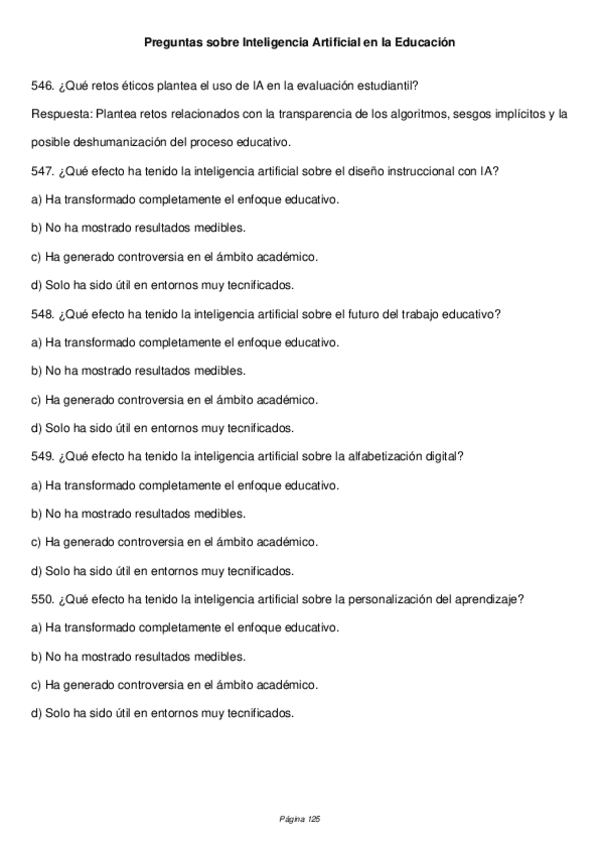 Preguntas sobre Inteligencia Artificial en la Educación

546. ¿Qué retos éticos plantea el uso de IA en la evaluación estudiantil?

Respuesta: Plantea retos relacionados con la transparencia de los algoritmos, sesgos implícitos y la posible deshumanización del proceso educativo.

547. ¿Qué efecto ha tenido la inteligencia artificial sobre el diseño instruccional con IA?

a) Ha transformado completamente el enfoque educativo.

b) No ha mostrado resultados medibles.

c) Ha generado controversia en el ámbito académico.

d) Solo ha sido útil en entornos muy tecnificados.

548. ¿Qué efecto ha tenido la inteligencia artificial sobre el futuro del trabajo educativo?

a) Ha transformado completamente el enfoque educativo.

b) No ha mostrado resultados medibles.

c) Ha generado controversia en el ámbito académico.

d) Solo ha sido útil en entornos muy tecnificados.

549. ¿Qué efecto ha tenido la inteligencia artificial sobre la alfabetización digital?

a) Ha transformado completamente el enfoque educativo.

b) No ha mostrado resultados medibles.

c) Ha generado controversia en el ámbito académico.

d) Solo ha sido útil en entornos muy tecnificados.

550. ¿Qué efecto ha tenido la inteligencia artificial sobre la personalización del aprendizaje?

a) Ha transformado completamente el enfoque educativo.

b) No ha mostrado resultados medibles.

c) Ha generado controversia en el ámbito académico.

d) Solo ha sido útil en entornos muy tecnificados.

Página 125